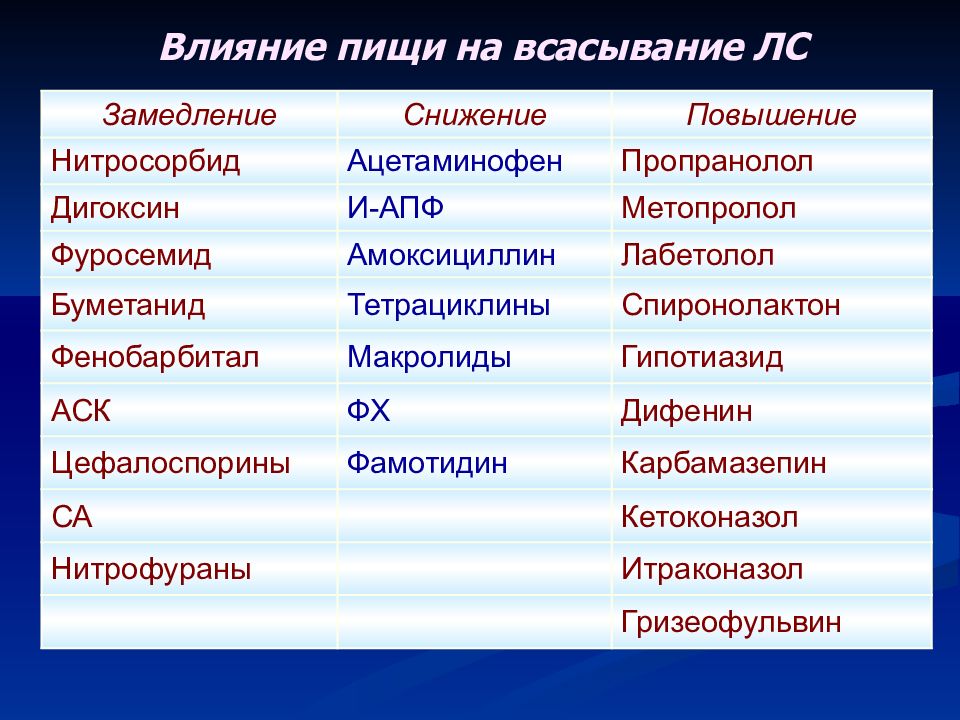 Влияние пищи на всасывание ЛС

| Замедление | Снижение | Повышение |
|---|---|---|
| Нитросорбид | Ацетаминофен | Пропранолол |
| Дигоксин | И-АПФ | Метопролол |
| Фуросемид | Амоксициллин | Лабетолол |
| Буметанид | Тетрациклины | Спиронолактон |
| Фенобарбитал | Макролиды | Гипотиазид |
| АСК | ФХ | Дифенин |
| Цефалоспорины | Фамотидин | Карбамазепин |
| СА | | Кетоконазол |
| Нитрофураны | | Итраконазол |
| | | Гризеофульвин |